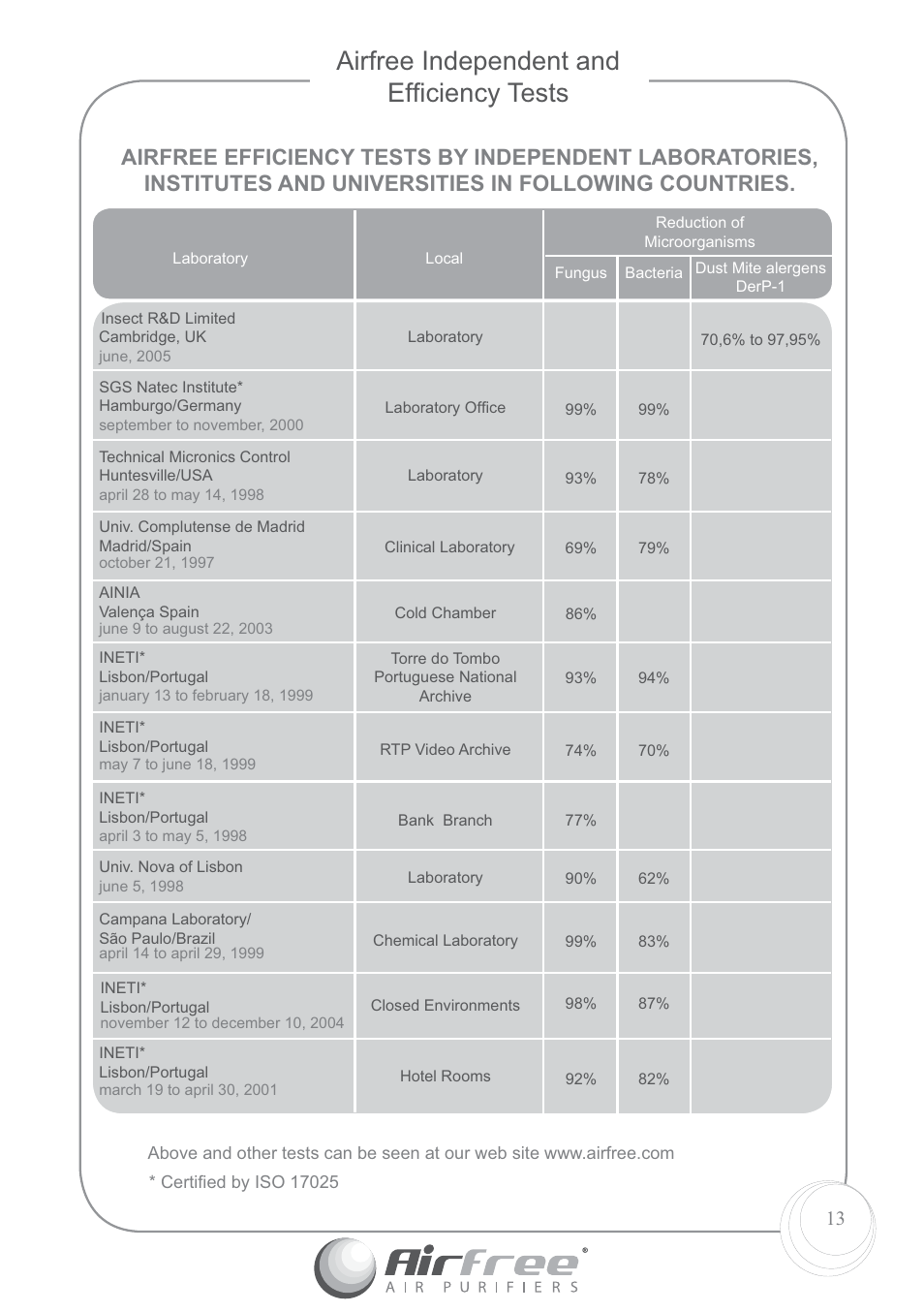 Airfree Independent and Efficiency Tests

AIRFREE EFFICIENCY TESTS BY INDEPENDENT LABORATORIES, INSTITUTES AND UNIVERSITIES IN FOLLOWING COUNTRIES.

| Laboratory | Local | Reduction of Microorganisms: Fungus | Reduction of Microorganisms: Bacteria | Reduction of Microorganisms: Dust Mite alergens DerP-1 |
|---|---|---|---|---|
| Insect R&D Limited Cambridge, UK june, 2005 | Laboratory | | | 70,6% to 97,95% |
| SGS Natec Institute* Hamburgo/Germany september to november, 2000 | Laboratory Office | 99% | 99% | |
| Technical Micronics Control Huntesville/USA april 28 to may 14, 1998 | Laboratory | 93% | 78% | |
| Univ. Complutense de Madrid Madrid/Spain october 21, 1997 | Clinical Laboratory | 69% | 79% | |
| AINIA Valença Spain june 9 to august 22, 2003 | Cold Chamber | 86% | | |
| INETI* Lisbon/Portugal january 13 to february 18, 1999 | Torre do Tombo Portuguese National Archive | 93% | 94% | |
| INETI* Lisbon/Portugal may 7 to june 18, 1999 | RTP Video Archive | 74% | 70% | |
| INETI* Lisbon/Portugal april 3 to may 5, 1998 | Bank Branch | 77% | | |
| Univ. Nova of Lisbon june 5, 1998 | Laboratory | 90% | 62% | |
| Campana Laboratory/ São Paulo/Brazil april 14 to april 29, 1999 | Chemical Laboratory | 99% | 83% | |
| INETI* Lisbon/Portugal november 12 to december 10, 2004 | Closed Environments | 98% | 87% | |
| INETI* Lisbon/Portugal march 19 to april 30, 2001 | Hotel Rooms | 92% | 82% | |

Above and other tests can be seen at our web site www.airfree.com

* Certified by ISO 17025

13

Airfree®
AIR PURIFIERS